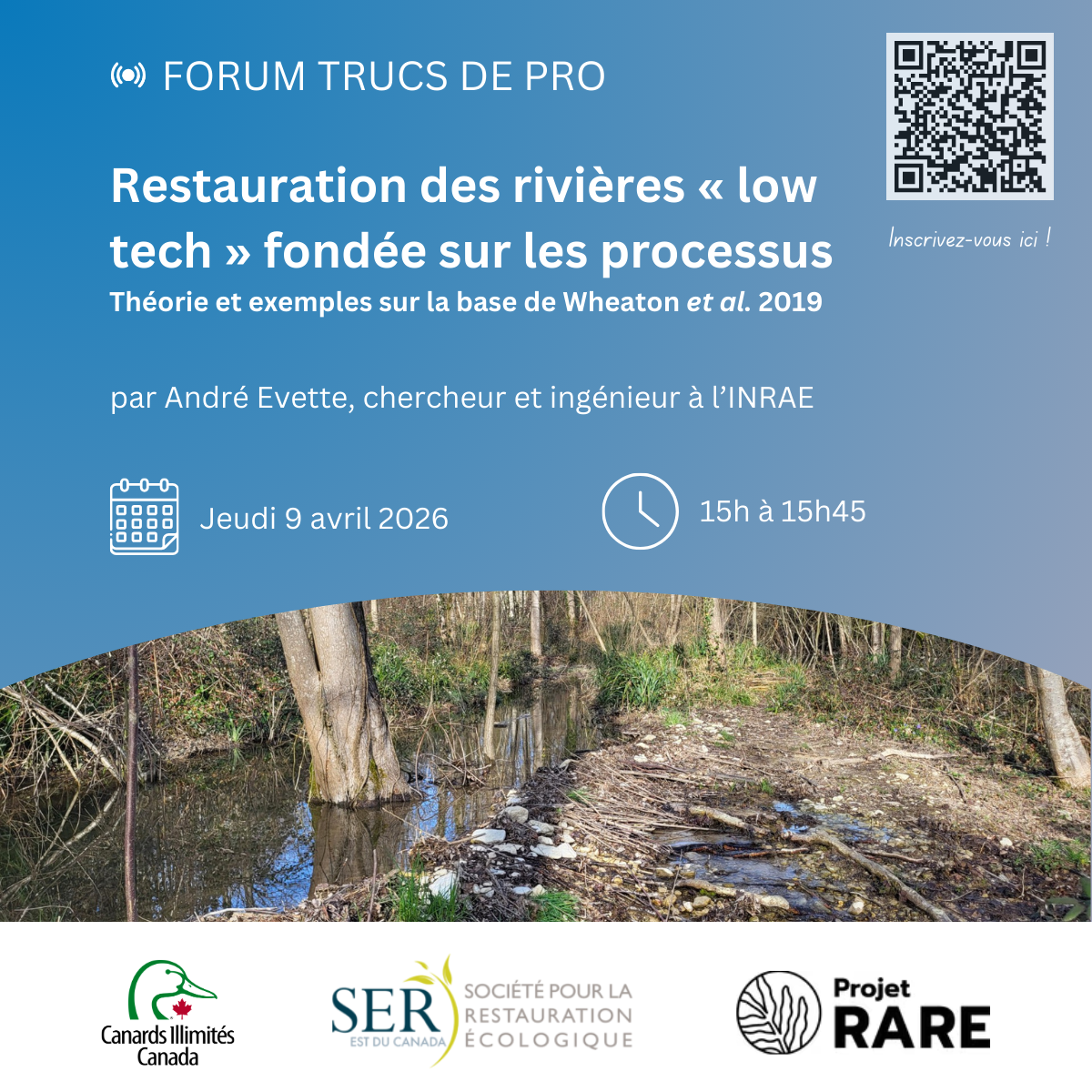 FORUM TRUCS DE PRO

Restauration des rivières « low tech » fondée sur les processus

Théorie et exemples sur la base de Wheaton et al. 2019

Inscrivez-vous ici !

par André Evette, chercheur et ingénieur à l'INRAE

Jeudi 9 avril 2026

15h à 15h45

Canards Illimités Canada

SER EST DU CANADA SOCIÉTÉ POUR LA RESTAURATION ÉCOLOGIQUE

Projet RARE